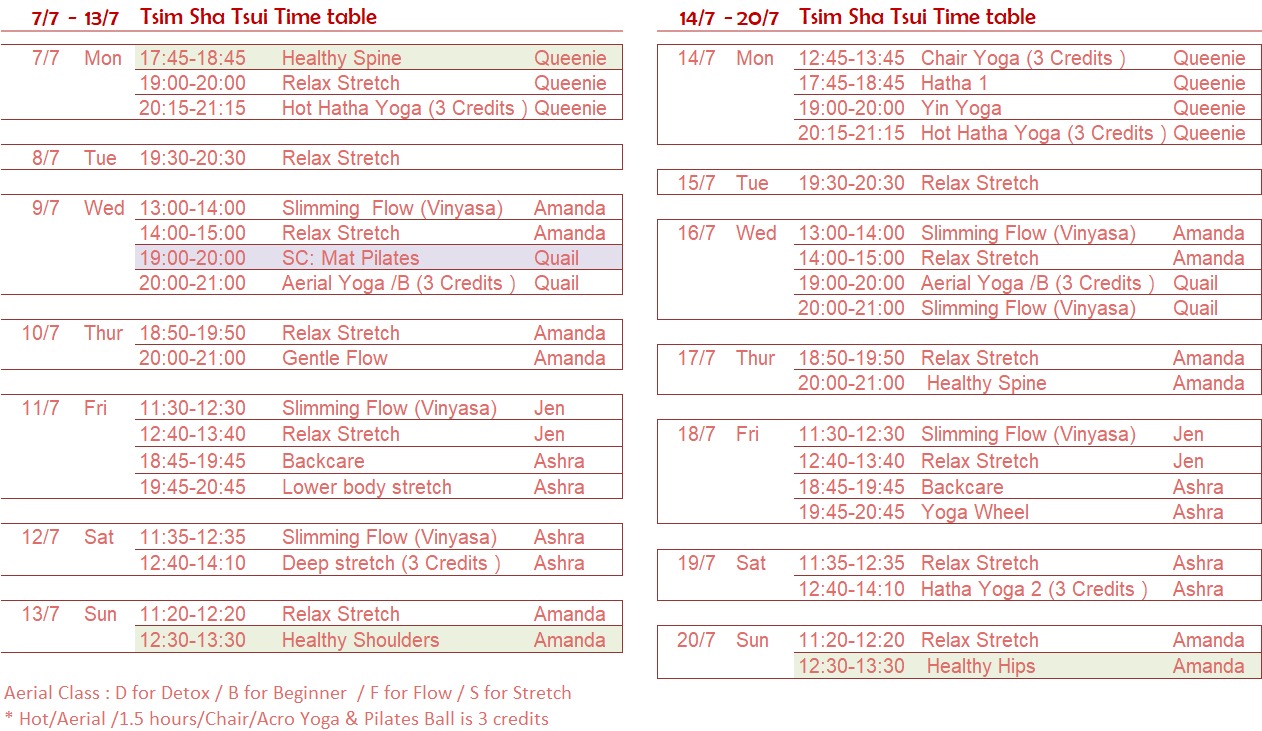 7/7 - 13/7 Tsim Sha Tsui Time table

| | | | | |
|---|---|---|---|---|
| 7/7 | Mon | 17:45-18:45 | Healthy Spine | Queenie |
| | | 19:00-20:00 | Relax Stretch | Queenie |
| | | 20:15-21:15 | Hot Hatha Yoga (3 Credits ) | Queenie |
| 8/7 | Tue | 19:30-20:30 | Relax Stretch | |
| 9/7 | Wed | 13:00-14:00 | Slimming Flow (Vinyasa) | Amanda |
| | | 14:00-15:00 | Relax Stretch | Amanda |
| | | 19:00-20:00 | SC: Mat Pilates | Quail |
| | | 20:00-21:00 | Aerial Yoga /B (3 Credits ) | Quail |
| 10/7 | Thur | 18:50-19:50 | Relax Stretch | Amanda |
| | | 20:00-21:00 | Gentle Flow | Amanda |
| 11/7 | Fri | 11:30-12:30 | Slimming Flow (Vinyasa) | Jen |
| | | 12:40-13:40 | Relax Stretch | Jen |
| | | 18:45-19:45 | Backcare | Ashra |
| | | 19:45-20:45 | Lower body stretch | Ashra |
| 12/7 | Sat | 11:35-12:35 | Slimming Flow (Vinyasa) | Ashra |
| | | 12:40-14:10 | Deep stretch (3 Credits ) | Ashra |
| 13/7 | Sun | 11:20-12:20 | Relax Stretch | Amanda |
| | | 12:30-13:30 | Healthy Shoulders | Amanda |

Aerial Class : D for Detox / B for Beginner / F for Flow / S for Stretch
* Hot/Aerial /1.5 hours/Chair/Acro Yoga & Pilates Ball is 3 credits

14/7 - 20/7 Tsim Sha Tsui Time table

| | | | | |
|---|---|---|---|---|
| 14/7 | Mon | 12:45-13:45 | Chair Yoga (3 Credits ) | Queenie |
| | | 17:45-18:45 | Hatha 1 | Queenie |
| | | 19:00-20:00 | Yin Yoga | Queenie |
| | | 20:15-21:15 | Hot Hatha Yoga (3 Credits ) | Queenie |
| 15/7 | Tue | 19:30-20:30 | Relax Stretch | |
| 16/7 | Wed | 13:00-14:00 | Slimming Flow (Vinyasa) | Amanda |
| | | 14:00-15:00 | Relax Stretch | Amanda |
| | | 19:00-20:00 | Aerial Yoga /B (3 Credits ) | Quail |
| | | 20:00-21:00 | Slimming Flow (Vinyasa) | Quail |
| 17/7 | Thur | 18:50-19:50 | Relax Stretch | Amanda |
| | | 20:00-21:00 | Healthy Spine | Amanda |
| 18/7 | Fri | 11:30-12:30 | Slimming Flow (Vinyasa) | Jen |
| | | 12:40-13:40 | Relax Stretch | Jen |
| | | 18:45-19:45 | Backcare | Ashra |
| | | 19:45-20:45 | Yoga Wheel | Ashra |
| 19/7 | Sat | 11:35-12:35 | Relax Stretch | Ashra |
| | | 12:40-14:10 | Hatha Yoga 2 (3 Credits ) | Ashra |
| 20/7 | Sun | 11:20-12:20 | Relax Stretch | Amanda |
| | | 12:30-13:30 | Healthy Hips | Amanda |